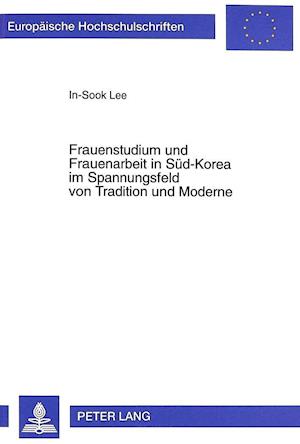 Europäische Hochschulschriften

In-Sook Lee

Frauenstudium und Frauenarbeit in Süd-Korea im Spannungsfeld von Tradition und Moderne

PETER LANG